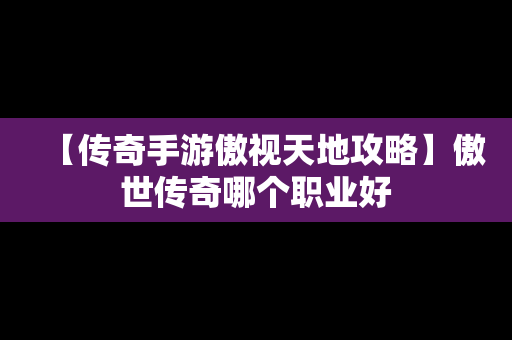 【传奇手游傲视天地攻略】傲世传奇哪个职业好